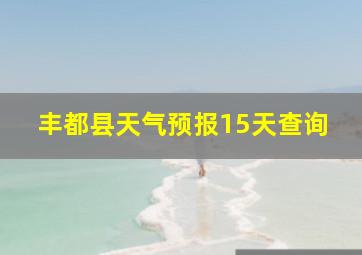 丰都县天气预报15天查询